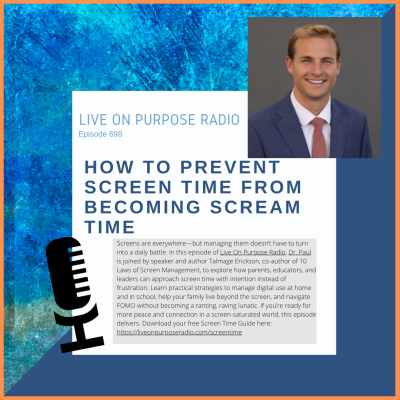 LIVE ON PURPOSE RADIO
Episode 698

HOW TO PREVENT SCREEN TIME FROM BECOMING SCREAM TIME

Screens are everywhere—but managing them doesn't have to turn into a daily battle. In this episode of Live On Purpose Radio, Dr. Paul is joined by speaker and author Talmage Erickson, co-author of 10 Laws of Screen Management, to explore how parents, educators, and leaders can approach screen time with intention instead of frustration. Learn practical strategies to manage digital use at home and in school, help your family live beyond the screen, and navigate FOMO without becoming a ranting, raving lunatic. If you're ready for more peace and connection in a screen-saturated world, this episode delivers. Download your free Screen Time Guide here: https://liveonpurposeradio.com/screentime